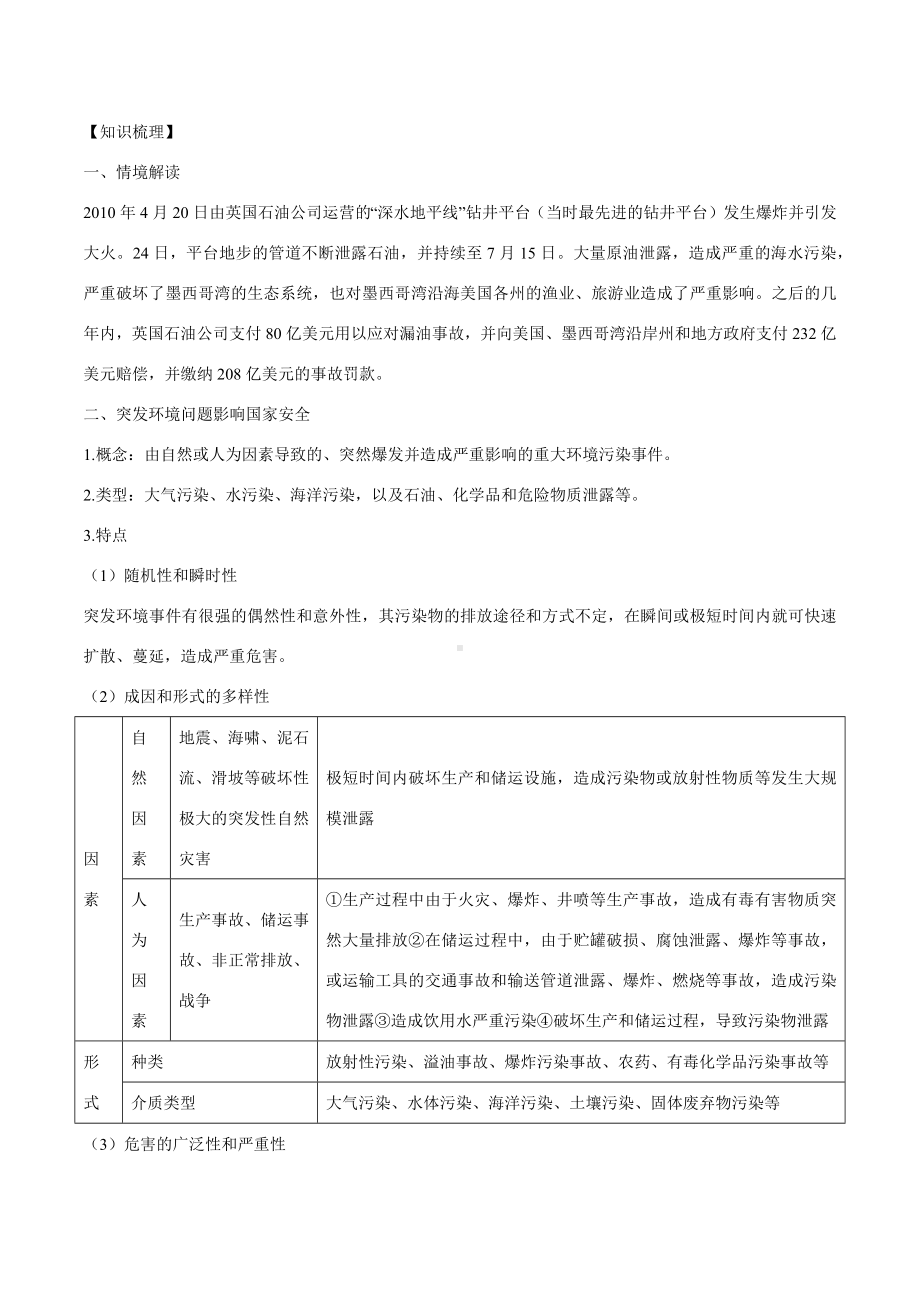 【知识梳理】

一、情境解读

2010 年 4 月 20 日由英国石油公司运营的“深水地平线”钻井平台（当时最先进的钻井平台）发生爆炸并引发大火。24 日，平台地步的管道不断泄露石油，并持续至 7 月 15 日。大量原油泄露，造成严重的海水污染，严重破坏了墨西哥湾的生态系统，也对墨西哥湾沿海美国各州的渔业、旅游业造成了严重影响。之后的几年内，英国石油公司支付 80 亿美元用以应对漏油事故，并向美国、墨西哥湾沿岸州和地方政府支付 232 亿美元赔偿，并缴纳 208 亿美元的事故罚款。

二、突发环境问题影响国家安全

1.概念：由自然或人为因素导致的、突然爆发并造成严重影响的重大环境污染事件。

2.类型：大气污染、水污染、海洋污染，以及石油、化学品和危险物质泄露等。

3.特点

（1）随机性和瞬时性

突发环境事件有很强的偶然性和意外性，其污染物的排放途径和方式不定，在瞬间或极短时间内就可快速扩散、蔓延，造成严重危害。

（2）成因和形式的多样性

| 因素 | 自然因素 | 地震、海啸、泥石流、滑坡等破坏性极大的突发性自然灾害 | 极短时间内破坏生产和储运设施，造成污染物或放射性物质等发生大规模泄露 |
|---|---|---|---|
| 因素 | 人为因素 | 生产事故、储运事故、非正常排放、战争 | ①生产过程中由于火灾、爆炸、井喷等生产事故，造成有毒有害物质突然大量排放②在储运过程中，由于贮罐破损、腐蚀泄露、爆炸等事故，或运输工具的交通事故和输送管道泄露、爆炸、燃烧等事故，造成污染物泄露③造成饮用水严重污染④破坏生产和储运过程，导致污染物泄露 |
| 形式 | 种类 | | 放射性污染、溢油事故、爆炸污染事故、农药、有毒化学品污染事故等 |
| 形式 | 介质类型 | | 大气污染、水体污染、海洋污染、土壤污染、固体废弃物污染等 |

（3）危害的广泛性和严重性